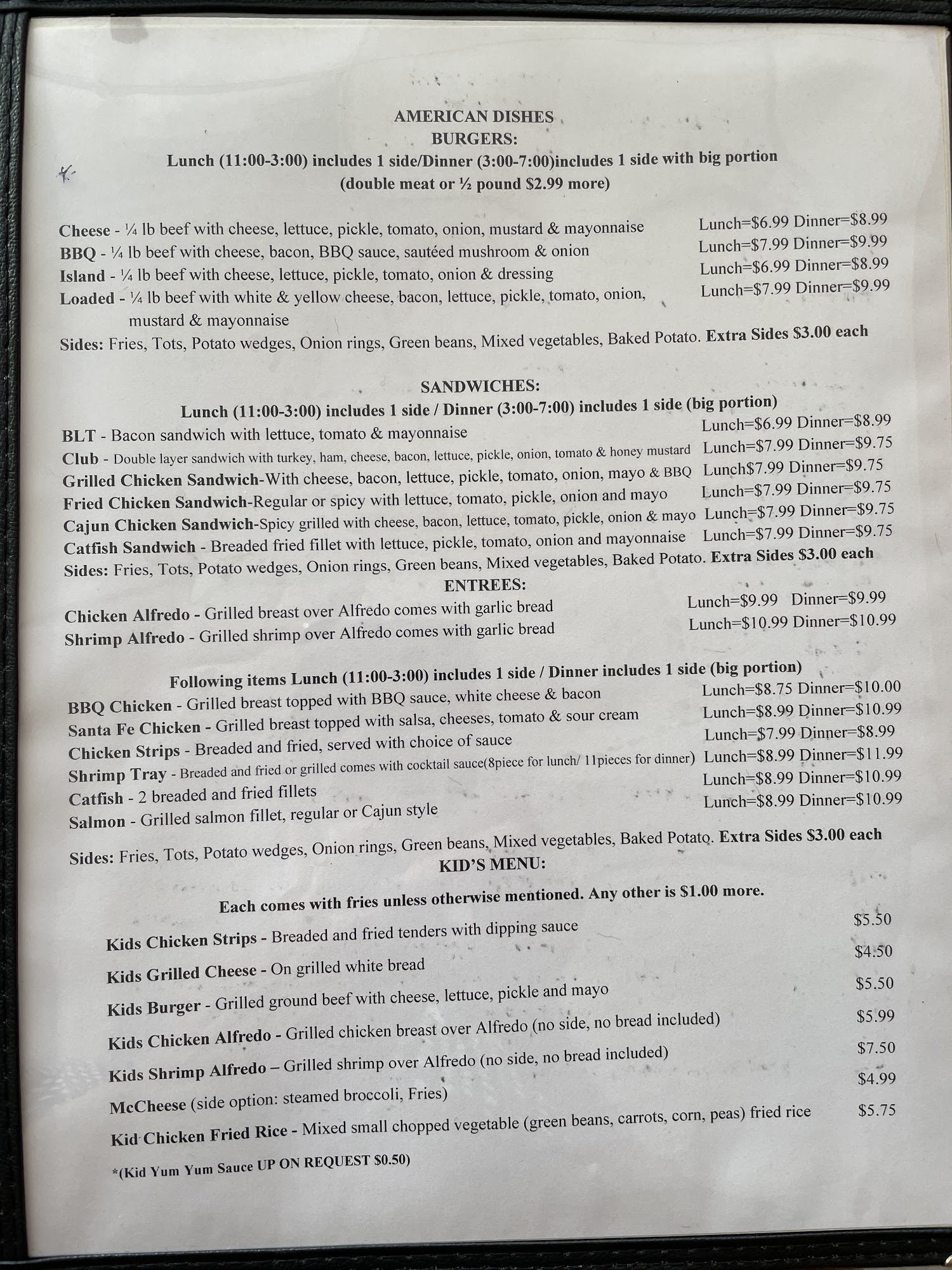 AMERICAN DISHES
BURGERS:
Lunch (11:00-3:00) includes 1 side/Dinner (3:00-7:00)includes 1 side with big portion
(double meat or ½ pound $2.99 more)

Cheese - ¼ lb beef with cheese, lettuce, pickle, tomato, onion, mustard & mayonnaise Lunch=$6.99 Dinner=$8.99
BBQ - ¼ lb beef with cheese, bacon, BBQ sauce, sautéed mushroom & onion Lunch=$7.99 Dinner=$9.99
Island - ¼ lb beef with cheese, lettuce, pickle, tomato, onion & dressing Lunch=$6.99 Dinner=$8.99
Loaded - ¼ lb beef with white & yellow cheese, bacon, lettuce, pickle, tomato, onion, mustard & mayonnaise Lunch=$7.99 Dinner=$9.99
Sides: Fries, Tots, Potato wedges, Onion rings, Green beans, Mixed vegetables, Baked Potato. Extra Sides $3.00 each

SANDWICHES:
Lunch (11:00-3:00) includes 1 side / Dinner (3:00-7:00) includes 1 side (big portion)
BLT - Bacon sandwich with lettuce, tomato & mayonnaise Lunch=$6.99 Dinner=$8.99
Club - Double layer sandwich with turkey, ham, cheese, bacon, lettuce, pickle, onion, tomato & honey mustard Lunch=$7.99 Dinner=$9.75
Grilled Chicken Sandwich-With cheese, bacon, lettuce, pickle, tomato, onion, mayo & BBQ Lunch$7.99 Dinner=$9.75
Fried Chicken Sandwich-Regular or spicy with lettuce, tomato, pickle, onion and mayo Lunch=$7.99 Dinner=$9.75
Cajun Chicken Sandwich-Spicy grilled with cheese, bacon, lettuce, tomato, pickle, onion & mayo Lunch=$7.99 Dinner=$9.75
Catfish Sandwich - Breaded fried fillet with lettuce, pickle, tomato, onion and mayonnaise Lunch=$7.99 Dinner=$9.75
Sides: Fries, Tots, Potato wedges, Onion rings, Green beans, Mixed vegetables, Baked Potato. Extra Sides $3.00 each

ENTREES:
Chicken Alfredo - Grilled breast over Alfredo comes with garlic bread Lunch=$9.99 Dinner=$9.99
Shrimp Alfredo - Grilled shrimp over Alfredo comes with garlic bread Lunch=$10.99 Dinner=$10.99

Following items Lunch (11:00-3:00) includes 1 side / Dinner includes 1 side (big portion)
BBQ Chicken - Grilled breast topped with BBQ sauce, white cheese & bacon Lunch=$8.75 Dinner=$10.00
Santa Fe Chicken - Grilled breast topped with salsa, cheeses, tomato & sour cream Lunch=$8.99 Dinner=$10.99
Chicken Strips - Breaded and fried, served with choice of sauce Lunch=$7.99 Dinner=$8.99
Shrimp Tray - Breaded and fried or grilled comes with cocktail sauce(8piece for lunch/ 11pieces for dinner) Lunch=$8.99 Dinner=$11.99
Catfish - 2 breaded and fried fillets Lunch=$8.99 Dinner=$10.99
Salmon - Grilled salmon fillet, regular or Cajun style Lunch=$8.99 Dinner=$10.99

Sides: Fries, Tots, Potato wedges, Onion rings, Green beans, Mixed vegetables, Baked Potato. Extra Sides $3.00 each

KID'S MENU:
Each comes with fries unless otherwise mentioned. Any other is $1.00 more.
Kids Chicken Strips - Breaded and fried tenders with dipping sauce $5.50
Kids Grilled Cheese - On grilled white bread $4.50
Kids Burger - Grilled ground beef with cheese, lettuce, pickle and mayo $5.50
Kids Chicken Alfredo - Grilled chicken breast over Alfredo (no side, no bread included) $5.99
Kids Shrimp Alfredo – Grilled shrimp over Alfredo (no side, no bread included) $7.50
McCheese (side option: steamed broccoli, Fries) $4.99
Kid Chicken Fried Rice - Mixed small chopped vegetable (green beans, carrots, corn, peas) fried rice $5.75
*(Kid Yum Yum Sauce UP ON REQUEST $0.50)